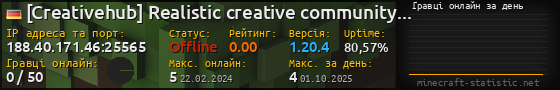 [Creativehub] Realistic creative community...

IP адреса та порт:
188.40.171.46:25565

Статус:
Offline

Рейтинг:
0.00

Версія:
1.20.4

Uptime:
80,57%

Гравці онлайн:
0 / 50

Макс. онлайн:
5 22.02.2024

Макс. за день:
4 01.10.2025

Гравці онлайн за день

minecraft-statistic.net